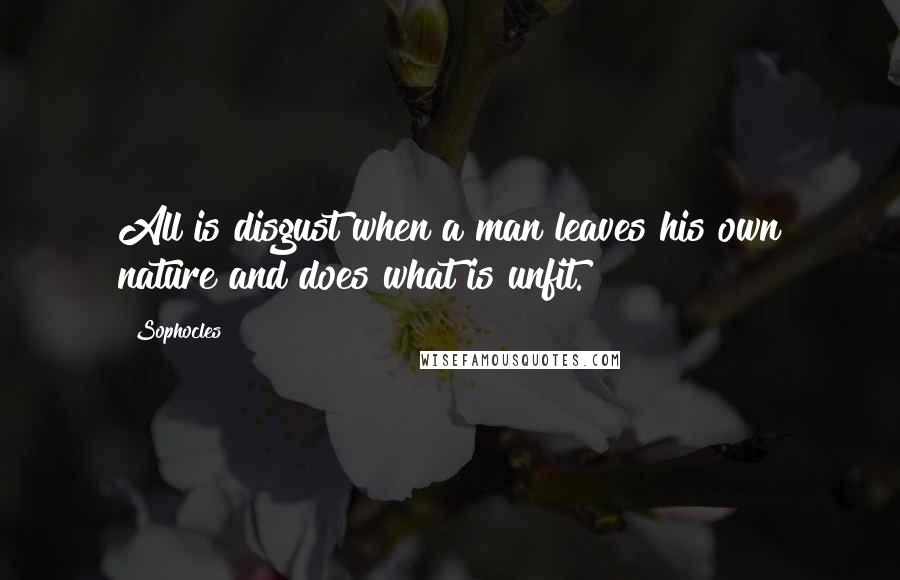 All is disgust when a man leaves his own nature and does what is unfit.

Sophocles

WISEFAMOUSQUOTES.COM